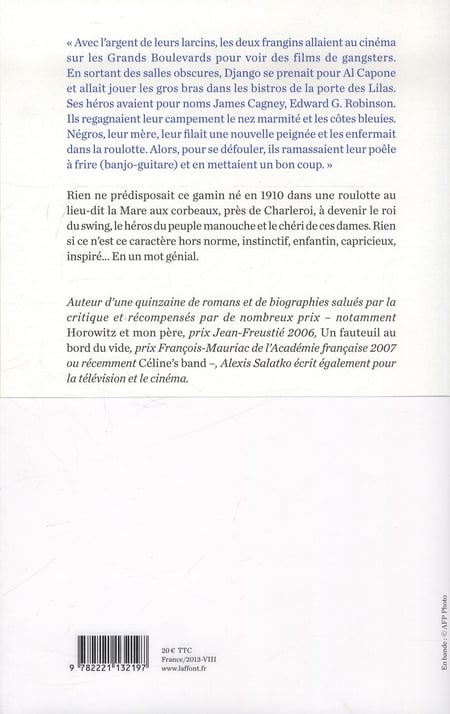 « Avec l'argent de leurs larcins, les deux frangins allaient au cinéma sur les Grands Boulevards pour voir des films de gangsters. En sortant des salles obscures, Django se prenait pour Al Capone et allait jouer les gros bras dans les bistros de la porte des Lilas. Ses héros avaient pour noms James Cagney, Edward G. Robinson. Ils regagnaient leur campement le nez marmité et les côtes bleuies. Négros, leur mère, leur filait une nouvelle peignée et les enfermait dans la roulotte. Alors, pour se défouler, ils ramassaient leur poêle à frire (banjo-guitare) et en mettaient un bon coup. »

Rien ne prédisposait ce gamin né en 1910 dans une roulotte au lieu-dit la Mare aux corbeaux, près de Charleroi, à devenir le roi du swing, le héros du peuple manouche et le chéri de ces dames. Rien si ce n'est ce caractère hors norme, instinctif, enfantin, capricieux, inspiré... En un mot génial.

Auteur d'une quinzaine de romans et de biographies salués par la critique et récompensés par de nombreux prix – notamment Horowitz et mon père, prix Jean-Freustié 2006, Un fauteuil au bord du vide, prix François-Mauriac de l'Académie française 2007 ou récemment Céline's band –, Alexis Salatko écrit également pour la télévision et le cinéma.

9 782221 132197

20 € TTC
France/2013-VIII
www.laffont.fr

En bande : © AFP Photo